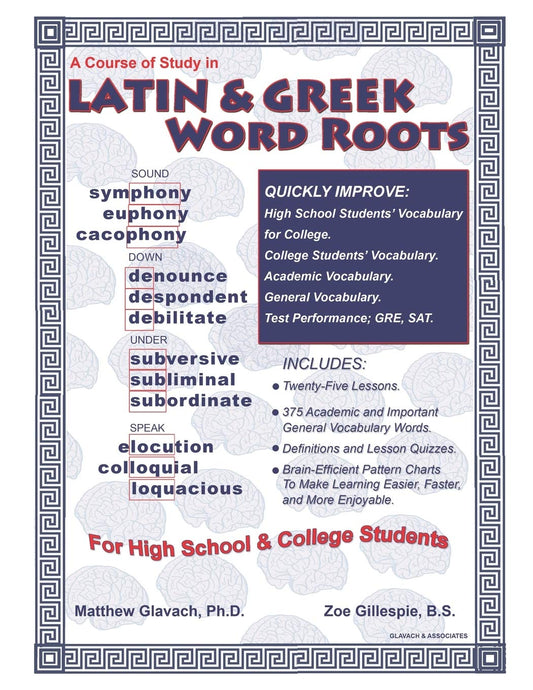 A Course of Study in

LATIN & GREEK WORD ROOTS

SOUND
symphony
euphony
cacophony

DOWN
denounce
despondent
debilitate

UNDER
subversive
subliminal
subordinate

SPEAK
elocution
colloquial
loquacious

QUICKLY IMPROVE:
High School Students' Vocabulary for College.
College Students' Vocabulary.
Academic Vocabulary.
General Vocabulary.
Test Performance; GRE, SAT.

INCLUDES:
● Twenty-Five Lessons.
● 375 Academic and Important General Vocabulary Words.
● Definitions and Lesson Quizzes.
● Brain-Efficient Pattern Charts To Make Learning Easier, Faster, and More Enjoyable.

For High School & College Students

Matthew Glavach, Ph.D.

Zoe Gillespie, B.S.

GLAVACH & ASSOCIATES